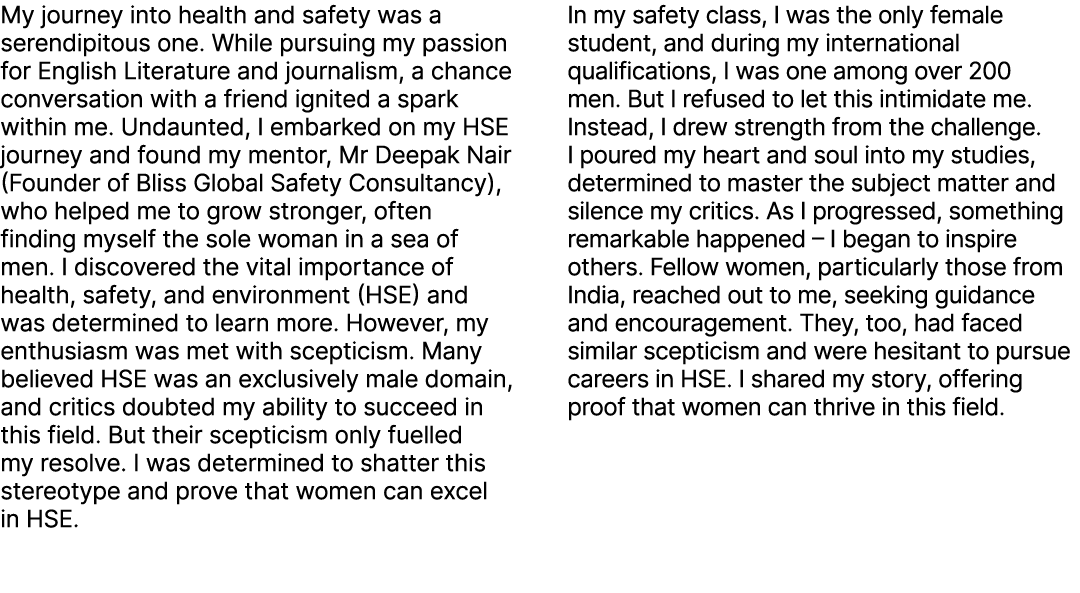 My journey into health and safety was a serendipitous one. While pursuing my passion for English Literature and journalism, a chance conversation with a friend ignited a spark within me. Undaunted, I embarked on my HSE journey and found my mentor, Mr Deepak Nair (Founder of Bliss Global Safety Consultancy), who helped me to grow stronger, often finding myself the sole woman in a sea of men. I discovered the vital importance of health, safety, and environment (HSE) and was determined to learn more. However, my enthusiasm was met with scepticism. Many believed HSE was an exclusively male domain, and critics doubted my ability to succeed in this field. But their scepticism only fuelled my resolve. I was determined to shatter this stereotype and prove that women can excel in HSE.

In my safety class, I was the only female student, and during my international qualifications, I was one among over 200 men. But I refused to let this intimidate me. Instead, I drew strength from the challenge. I poured my heart and soul into my studies, determined to master the subject matter and silence my critics. As I progressed, something remarkable happened – I began to inspire others. Fellow women, particularly those from India, reached out to me, seeking guidance and encouragement. They, too, had faced similar scepticism and were hesitant to pursue careers in HSE. I shared my story, offering proof that women can thrive in this field.